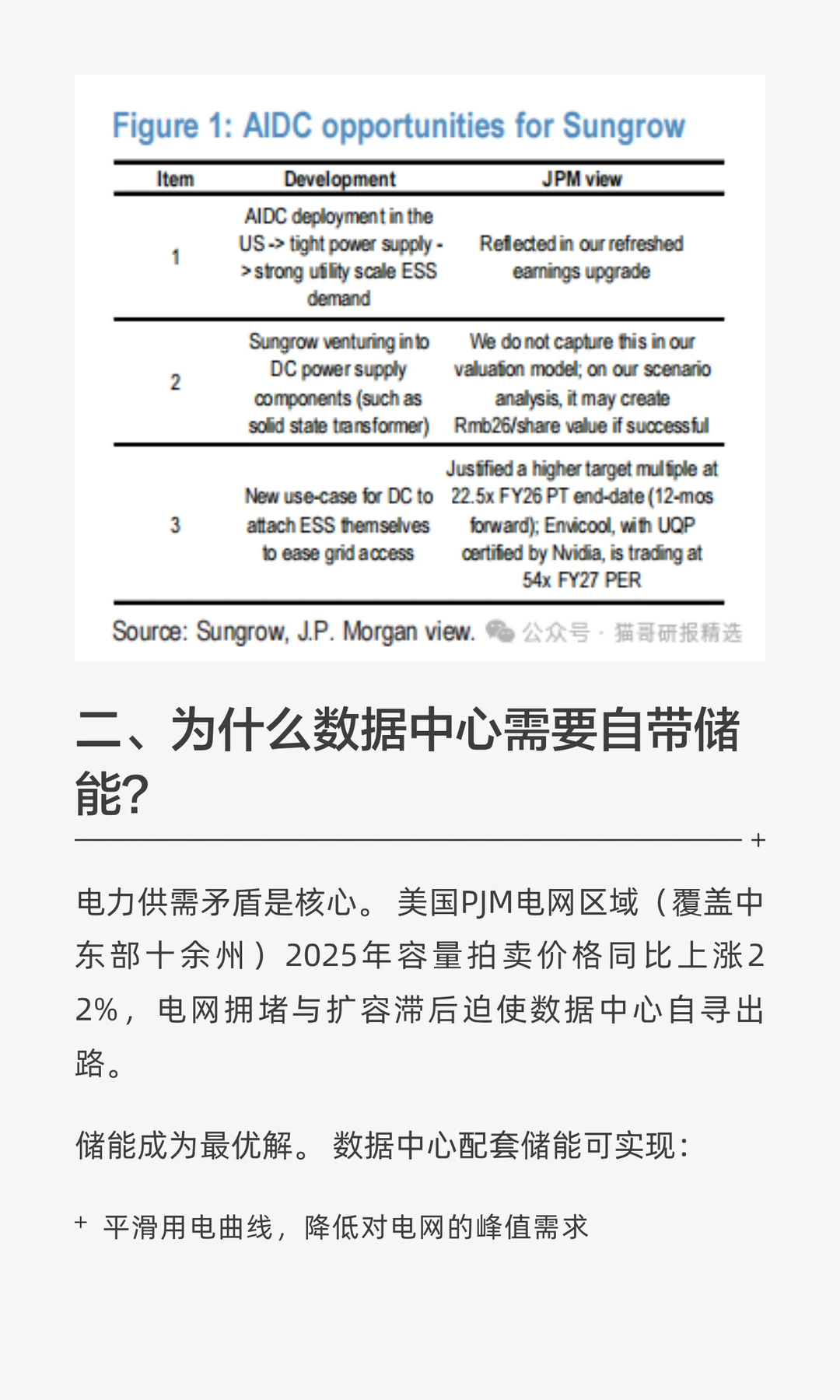 Figure 1: AIDC opportunities for Sungrow

| Item | Development | JPM view |
|---|---|---|
| 1 | AIDC deployment in the US -> tight power supply -> strong utility scale ESS demand | Reflected in our refreshed earnings upgrade |
| 2 | Sungrow venturing into DC power supply components (such as solid state transformer) | We do not capture this in our valuation model; on our scenario analysis, it may create Rmb26/share value if successful |
| 3 | New use-case for DC to attach ESS themselves to ease grid access | Justified a higher target multiple at 22.5x FY26 PT end-date (12-mos forward); Envicool, with UQP certified by Nvidia, is trading at 54x FY27 PER |

Source: Sungrow, J.P. Morgan view. 公众号 · 猫哥研报精选

二、为什么数据中心需要自带储能?

电力供需矛盾是核心。 美国PJM电网区域（覆盖中东部十余州）2025年容量拍卖价格同比上涨22%，电网拥堵与扩容滞后迫使数据中心自寻出路。

储能成为最优解。 数据中心配套储能可实现:

+ 平滑用电曲线，降低对电网的峰值需求